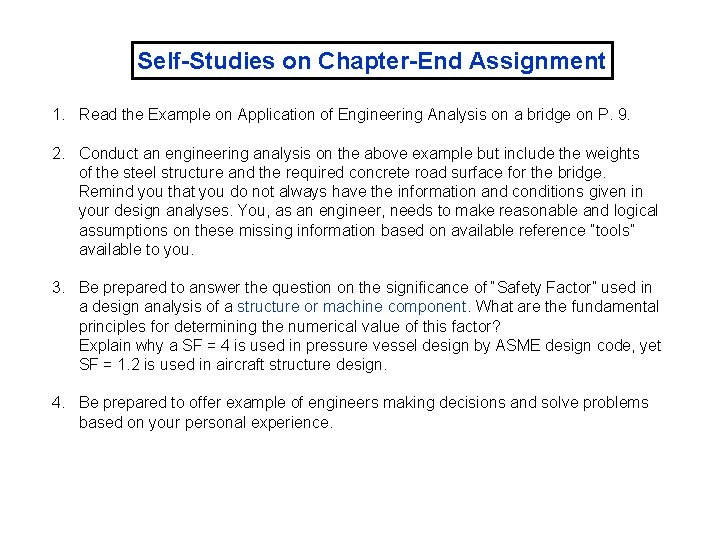 Self-Studies on Chapter-End Assignment

1. Read the Example on Application of Engineering Analysis on a bridge on P. 9.

2. Conduct an engineering analysis on the above example but include the weights of the steel structure and the required concrete road surface for the bridge. Remind you that you do not always have the information and conditions given in your design analyses. You, as an engineer, needs to make reasonable and logical assumptions on these missing information based on available reference "tools" available to you.

3. Be prepared to answer the question on the significance of "Safety Factor" used in a design analysis of a structure or machine component. What are the fundamental principles for determining the numerical value of this factor?
Explain why a SF = 4 is used in pressure vessel design by ASME design code, yet SF = 1.2 is used in aircraft structure design.

4. Be prepared to offer example of engineers making decisions and solve problems based on your personal experience.